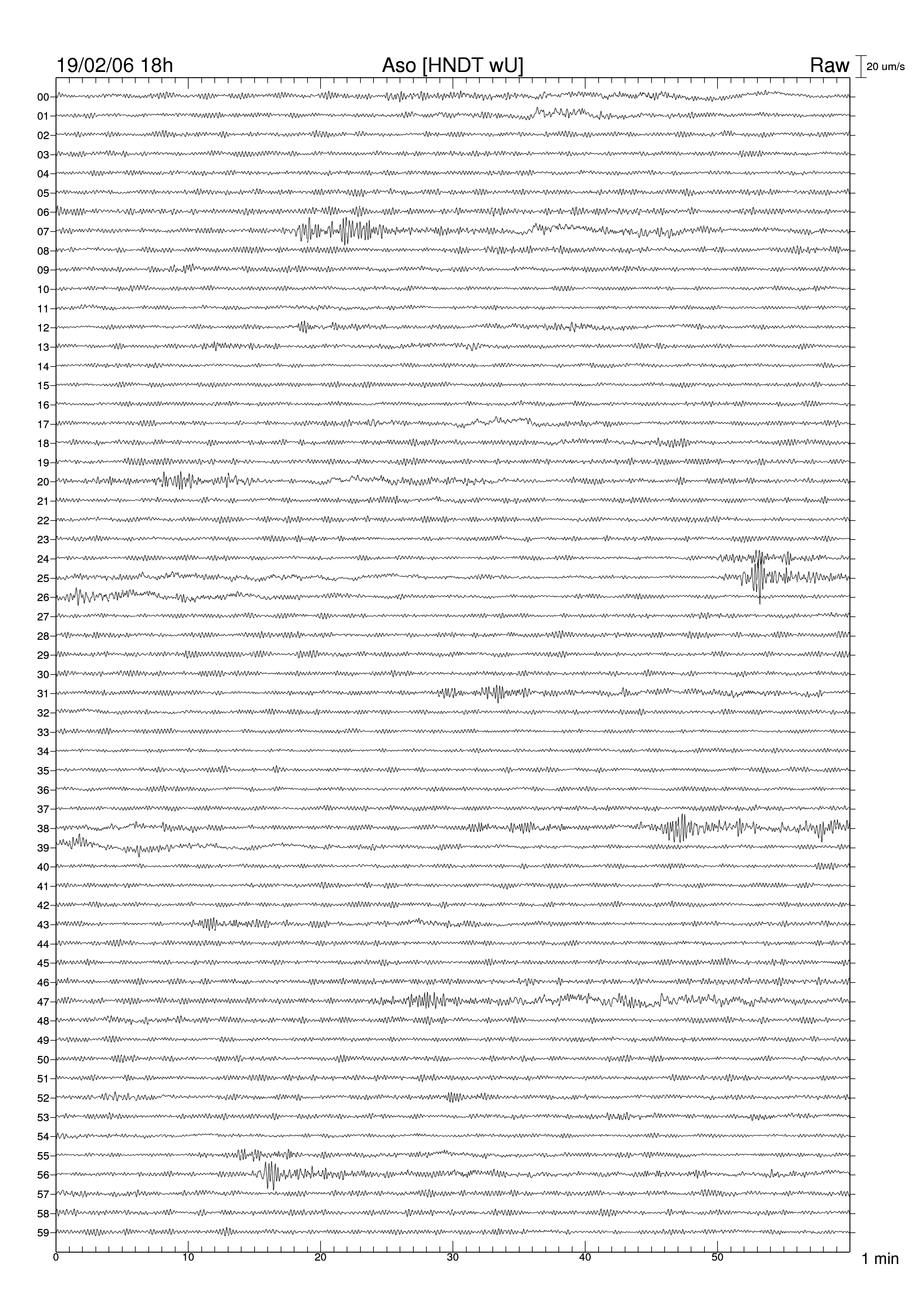 19/02/06 18h
Aso [HNDT wU]
Raw
20 um/s

00
01
02
03
04
05
06
07
08
09
10
11
12
13
14
15
16
17
18
19
20
21
22
23
24
25
26
27
28
29
30
31
32
33
34
35
36
37
38
39
40
41
42
43
44
45
46
47
48
49
50
51
52
53
54
55
56
57
58
59

0
10
20
30
40
50
1 min